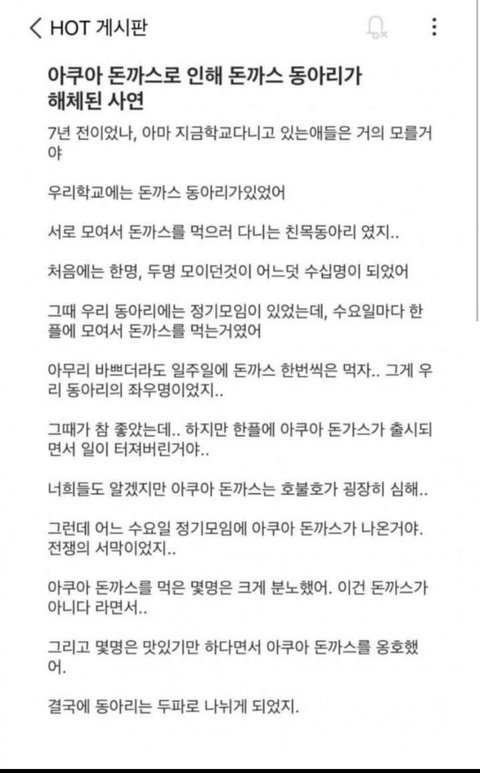 HOT 게시판

아쿠아 돈까스로 인해 돈까스 동아리가 해체된 사연

7년 전이었나, 아마 지금학교다니고 있는애들은 거의 모를거야

우리학교에는 돈까스 동아리가있었어

서로 모여서 돈까스를 먹으러 다니는 친목동아리 였지..

처음에는 한명, 두명 모이던것이 어느덧 수십명이 되었어

그때 우리 동아리에는 정기모임이 있었는데, 수요일마다 한플에 모여서 돈까스를 먹는거였어

아무리 바쁘더라도 일주일에 돈까스 한번씩은 먹자.. 그게 우리 동아리의 좌우명이었지..

그때가 참 좋았는데.. 하지만 한플에 아쿠아 돈가스가 출시되면서 일이 터져버린거야..

너희들도 알겠지만 아쿠아 돈까스는 호불호가 굉장히 심해..

그런데 어느 수요일 정기모임에 아쿠아 돈까스가 나온거야. 전쟁의 서막이었지..

아쿠아 돈까스를 먹은 몇명은 크게 분노했어. 이건 돈까스가 아니다 라면서..

그리고 몇명은 맛있기만 하다면서 아쿠아 돈까스를 옹호했어.

결국에 동아리는 두파로 나뉘게 되었지.